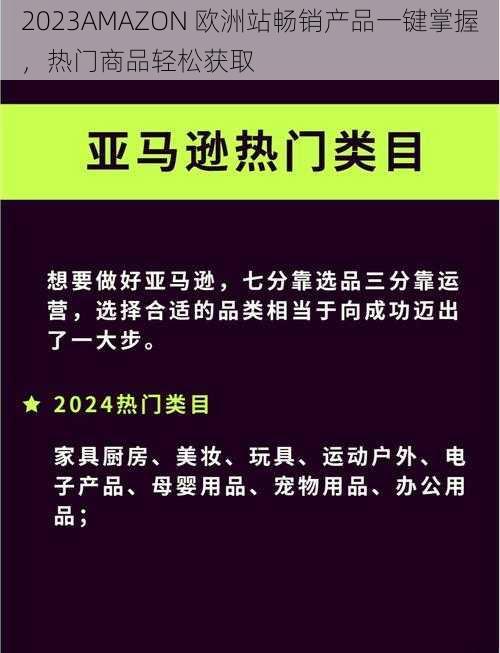 2023AMAZON 欧洲站畅销产品一键掌握，热门商品轻松获取

亚马逊热门类目

想要做好亚马逊，七分靠选品三分靠运营，选择合适的品类相当于向成功迈出了一大步。

★ 2024热门类目

家具厨房、美妆、玩具、运动户外、电子产品、母婴用品、宠物用品、办公用品；